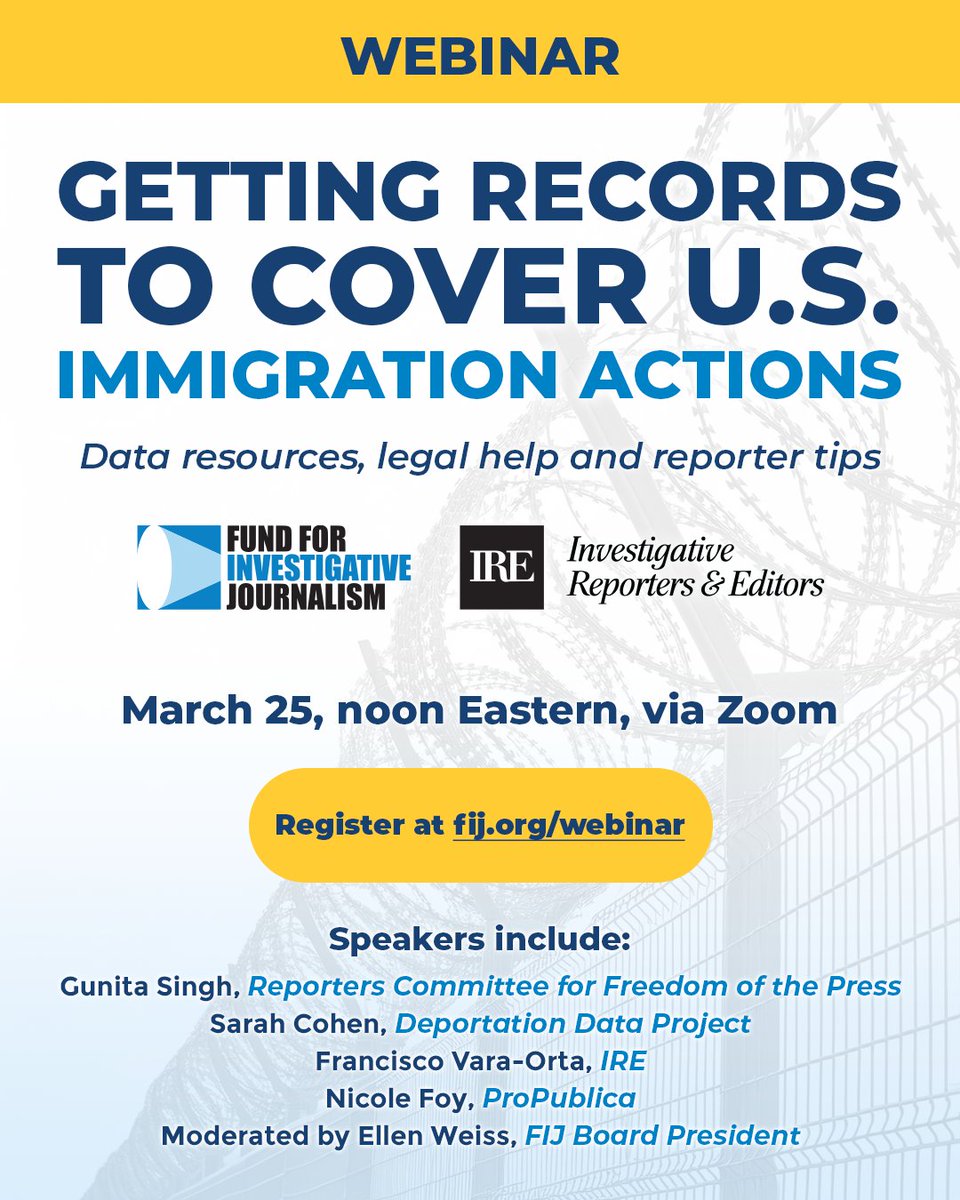 WEBINAR

GETTING RECORDS TO COVER U.S. IMMIGRATION ACTIONS

Data resources, legal help and reporter tips

FUND FOR INVESTIGATIVE JOURNALISM

IRE Investigative Reporters & Editors

March 25, noon Eastern, via Zoom

Register at fij.org/webinar

Speakers include:

Gunita Singh, Reporters Committee for Freedom of the Press
Sarah Cohen, Deportation Data Project
Francisco Vara-Orta, IRE
Nicole Foy, ProPublica
Moderated by Ellen Weiss, FIJ Board President